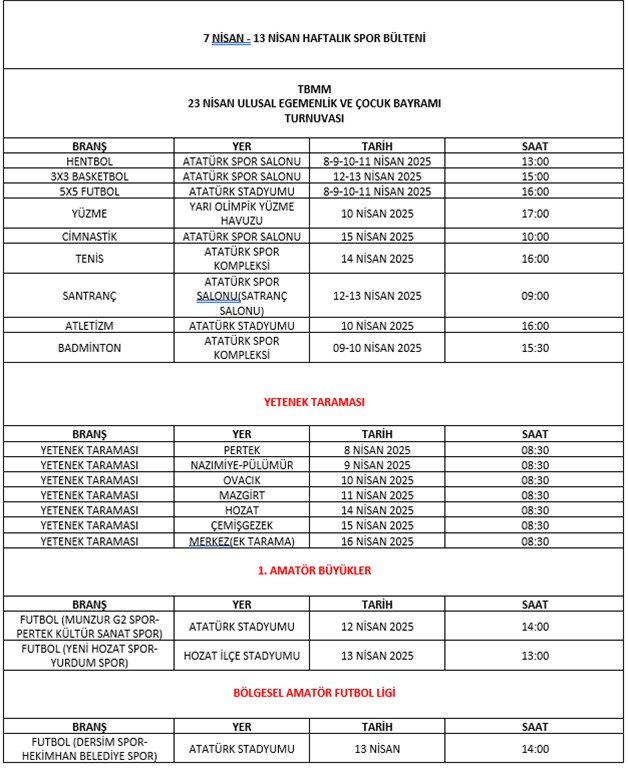 7 NİSAN - 13 NİSAN HAFTALIK SPOR BÜLTENİ

TBMM
23 NİSAN ULUSAL EGEMENLİK VE ÇOCUK BAYRAMI
TURNUVASI

| BRANŞ | YER | TARİH | SAAT |
|---|---|---|---|
| HENTBOL | ATATÜRK SPOR SALONU | 8-9-10-11 NİSAN 2025 | 13:00 |
| 3X3 BASKETBOL | ATATÜRK SPOR SALONU | 12-13 NİSAN 2025 | 15:00 |
| 5X5 FUTBOL | ATATÜRK STADYUMU | 8-9-10-11 NİSAN 2025 | 16:00 |
| YÜZME | YARI OLİMPİK YÜZME HAVUZU | 10 NİSAN 2025 | 17:00 |
| CİMNASTİK | ATATÜRK SPOR SALONU | 15 NİSAN 2025 | 10:00 |
| TENİS | ATATÜRK SPOR KOMPLEKSİ | 14 NİSAN 2025 | 16:00 |
| SANTRANÇ | ATATÜRK SPOR SALONU(SATRANÇ SALONU) | 12-13 NİSAN 2025 | 09:00 |
| ATLETİZM | ATATÜRK STADYUMU | 10 NİSAN 2025 | 16:00 |
| BADMİNTON | ATATÜRK SPOR KOMPLEKSİ | 09-10 NİSAN 2025 | 15:30 |

YETENEK TARAMASI

| BRANŞ | YER | TARİH | SAAT |
|---|---|---|---|
| YETENEK TARAMASI | PERTEK | 8 NİSAN 2025 | 08:30 |
| YETENEK TARAMASI | NAZIMİYE-PÜLÜMÜR | 9 NİSAN 2025 | 08:30 |
| YETENEK TARAMASI | OVACIK | 10 NİSAN 2025 | 08:30 |
| YETENEK TARAMASI | MAZGİRT | 11 NİSAN 2025 | 08:30 |
| YETENEK TARAMASI | HOZAT | 14 NİSAN 2025 | 08:30 |
| YETENEK TARAMASI | ÇEMİŞGEZEK | 15 NİSAN 2025 | 08:30 |
| YETENEK TARAMASI | MERKEZ(EK TARAMA) | 16 NİSAN 2025 | 08:30 |

1. AMATÖR BÜYÜKLER

| BRANŞ | YER | TARİH | SAAT |
|---|---|---|---|
| FUTBOL (MUNZUR G2 SPOR-PERTEK KÜLTÜR SANAT SPOR) | ATATÜRK STADYUMU | 12 NİSAN 2025 | 14:00 |
| FUTBOL (YENİ HOZAT SPOR-YURDUM SPOR) | HOZAT İLÇE STADYUMU | 13 NİSAN 2025 | 13:00 |

BÖLGESEL AMATÖR FUTBOL LİGİ

| BRANŞ | YER | TARİH | SAAT |
|---|---|---|---|
| FUTBOL (DERSİM SPOR-HEKİMHAN BELEDİYE SPOR) | ATATÜRK STADYUMU | 13 NİSAN | 14:00 |